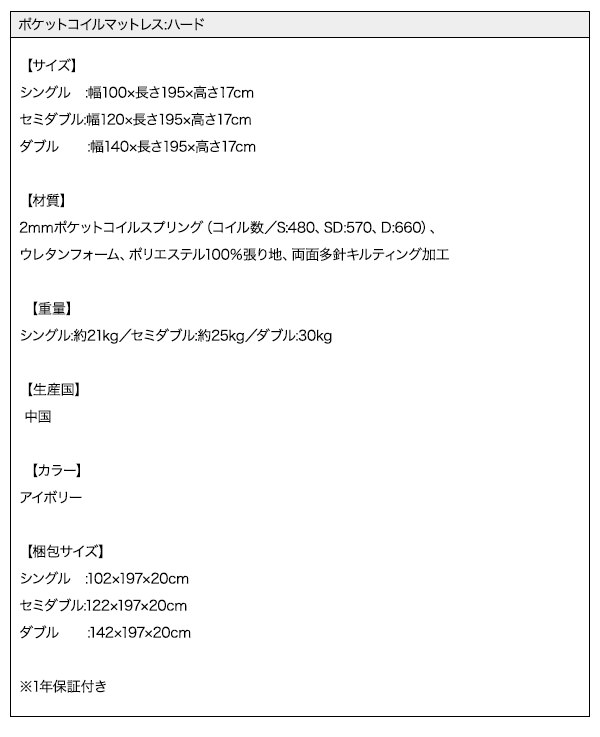 ポケットコイルマットレス:ハード

【サイズ】
シングル　:幅100×長さ195×高さ17cm
セミダブル:幅120×長さ195×高さ17cm
ダブル　　:幅140×長さ195×高さ17cm

【材質】
2mmポケットコイルスプリング（コイル数／S:480、SD:570、D:660）、
ウレタンフォーム、ポリエステル100%張り地、両面多針キルティング加工

【重量】
シングル:約21kg／セミダブル:約25kg／ダブル:30kg

【生産国】
中国

【カラー】
アイボリー

【梱包サイズ】
シングル　:102×197×20cm
セミダブル:122×197×20cm
ダブル　　:142×197×20cm

※1年保証付き